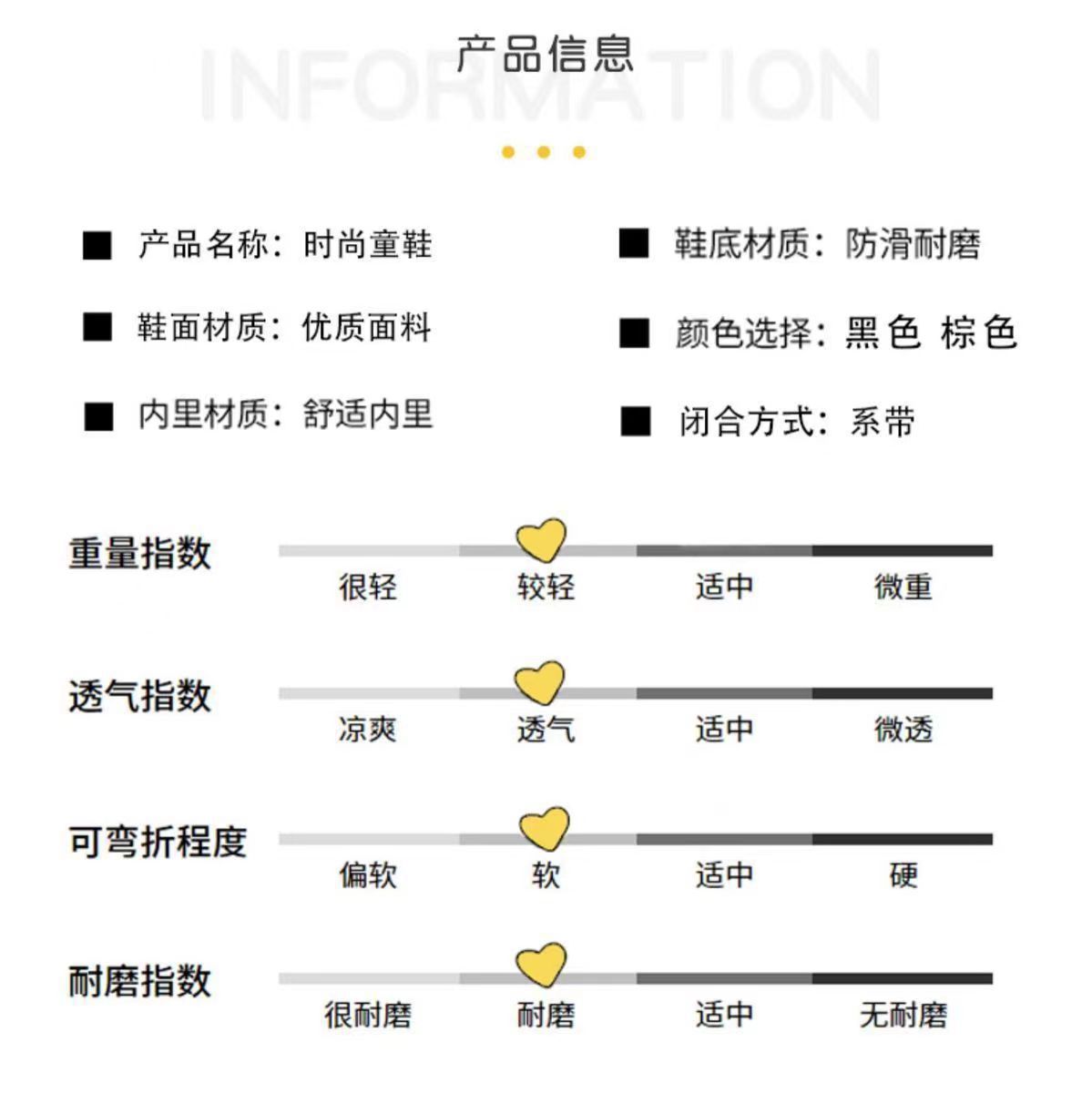 产品信息
INFORMATION

■ 产品名称：时尚童鞋

■ 鞋面材质：优质面料

■ 内里材质：舒适内里

■ 鞋底材质：防滑耐磨

■ 颜色选择：黑色 棕色

■ 闭合方式：系带

重量指数
很轻 较轻 适中 微重

透气指数
凉爽 透气 适中 微透

可弯折程度
偏软 软 适中 硬

耐磨指数
很耐磨 耐磨 适中 无耐磨